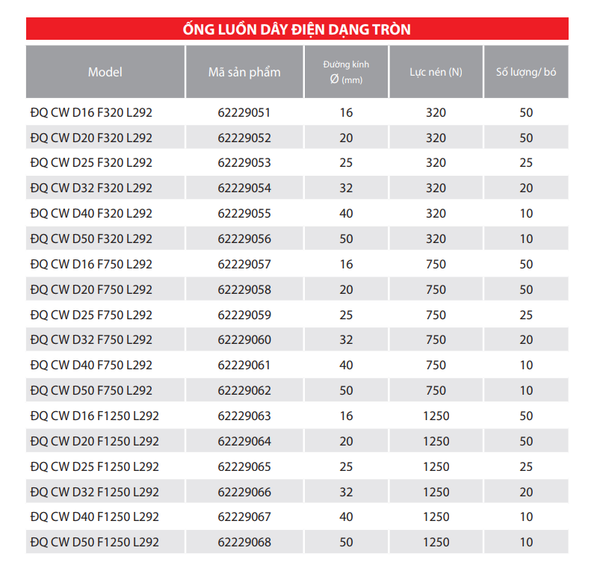 ỐNG LUỒN DÂY ĐIỆN DẠNG TRÒN

| Model | Mã sản phẩm | Đường kính Ø (mm) | Lực nén (N) | Số lượng/ bó |
|---|---|---|---|---|
| ĐQ CW D16 F320 L292 | 62229051 | 16 | 320 | 50 |
| ĐQ CW D20 F320 L292 | 62229052 | 20 | 320 | 50 |
| ĐQ CW D25 F320 L292 | 62229053 | 25 | 320 | 25 |
| ĐQ CW D32 F320 L292 | 62229054 | 32 | 320 | 20 |
| ĐQ CW D40 F320 L292 | 62229055 | 40 | 320 | 10 |
| ĐQ CW D50 F320 L292 | 62229056 | 50 | 320 | 10 |
| ĐQ CW D16 F750 L292 | 62229057 | 16 | 750 | 50 |
| ĐQ CW D20 F750 L292 | 62229058 | 20 | 750 | 50 |
| ĐQ CW D25 F750 L292 | 62229059 | 25 | 750 | 25 |
| ĐQ CW D32 F750 L292 | 62229060 | 32 | 750 | 20 |
| ĐQ CW D40 F750 L292 | 62229061 | 40 | 750 | 10 |
| ĐQ CW D50 F750 L292 | 62229062 | 50 | 750 | 10 |
| ĐQ CW D16 F1250 L292 | 62229063 | 16 | 1250 | 50 |
| ĐQ CW D20 F1250 L292 | 62229064 | 20 | 1250 | 50 |
| ĐQ CW D25 F1250 L292 | 62229065 | 25 | 1250 | 25 |
| ĐQ CW D32 F1250 L292 | 62229066 | 32 | 1250 | 20 |
| ĐQ CW D40 F1250 L292 | 62229067 | 40 | 1250 | 10 |
| ĐQ CW D50 F1250 L292 | 62229068 | 50 | 1250 | 10 |